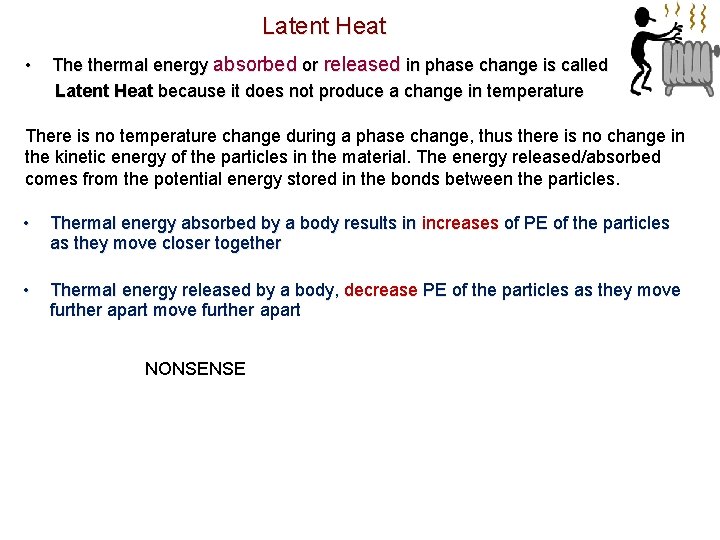 Latent Heat

• The thermal energy absorbed or released in phase change is called Latent Heat because it does not produce a change in temperature

There is no temperature change during a phase change, thus there is no change in the kinetic energy of the particles in the material. The energy released/absorbed comes from the potential energy stored in the bonds between the particles.

• Thermal energy absorbed by a body results in increases of PE of the particles as they move closer together

• Thermal energy released by a body, decrease PE of the particles as they move further apart move further apart

NONSENSE